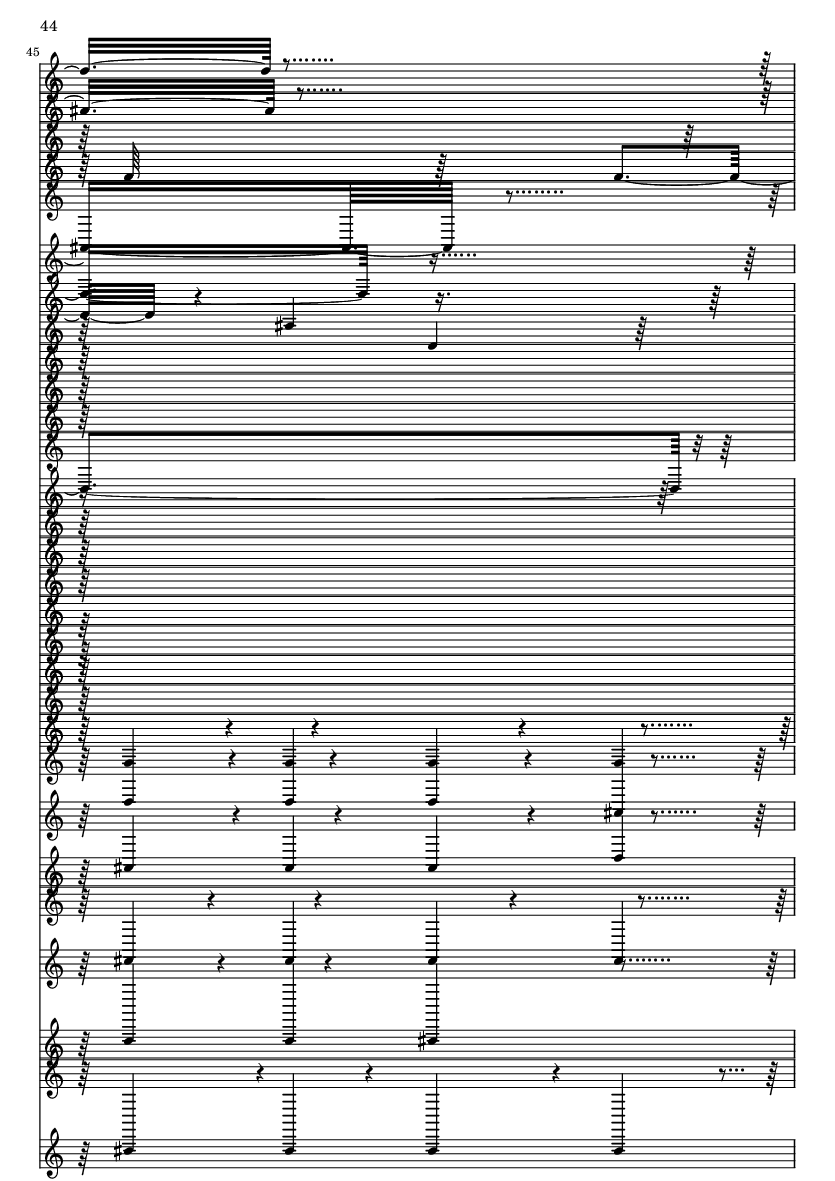 44

45